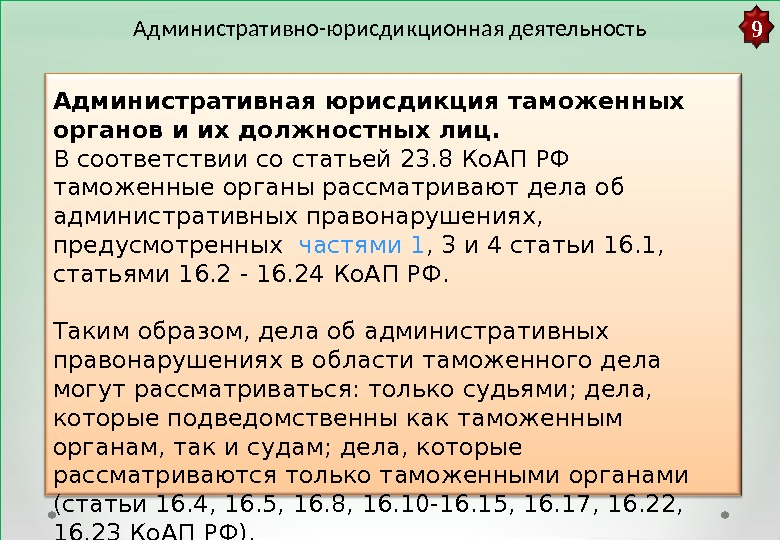 Административно-юрисдикционная деятельность

9

Административная юрисдикция таможенных органов и их должностных лиц.
В соответствии со статьей 23.8 КоАП РФ таможенные органы рассматривают дела об административных правонарушениях, предусмотренных частями 1, 3 и 4 статьи 16.1, статьями 16.2 - 16.24 КоАП РФ.

Таким образом, дела об административных правонарушениях в области таможенного дела могут рассматриваться: только судьями; дела, которые подведомственны как таможенным органам, так и судам; дела, которые рассматриваются только таможенными органами (статьи 16.4, 16.5, 16.8, 16.10-16.15, 16.17, 16.22, 16.23 КоАП РФ).